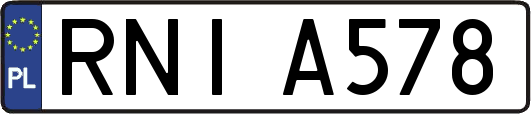 PL
RNI A578